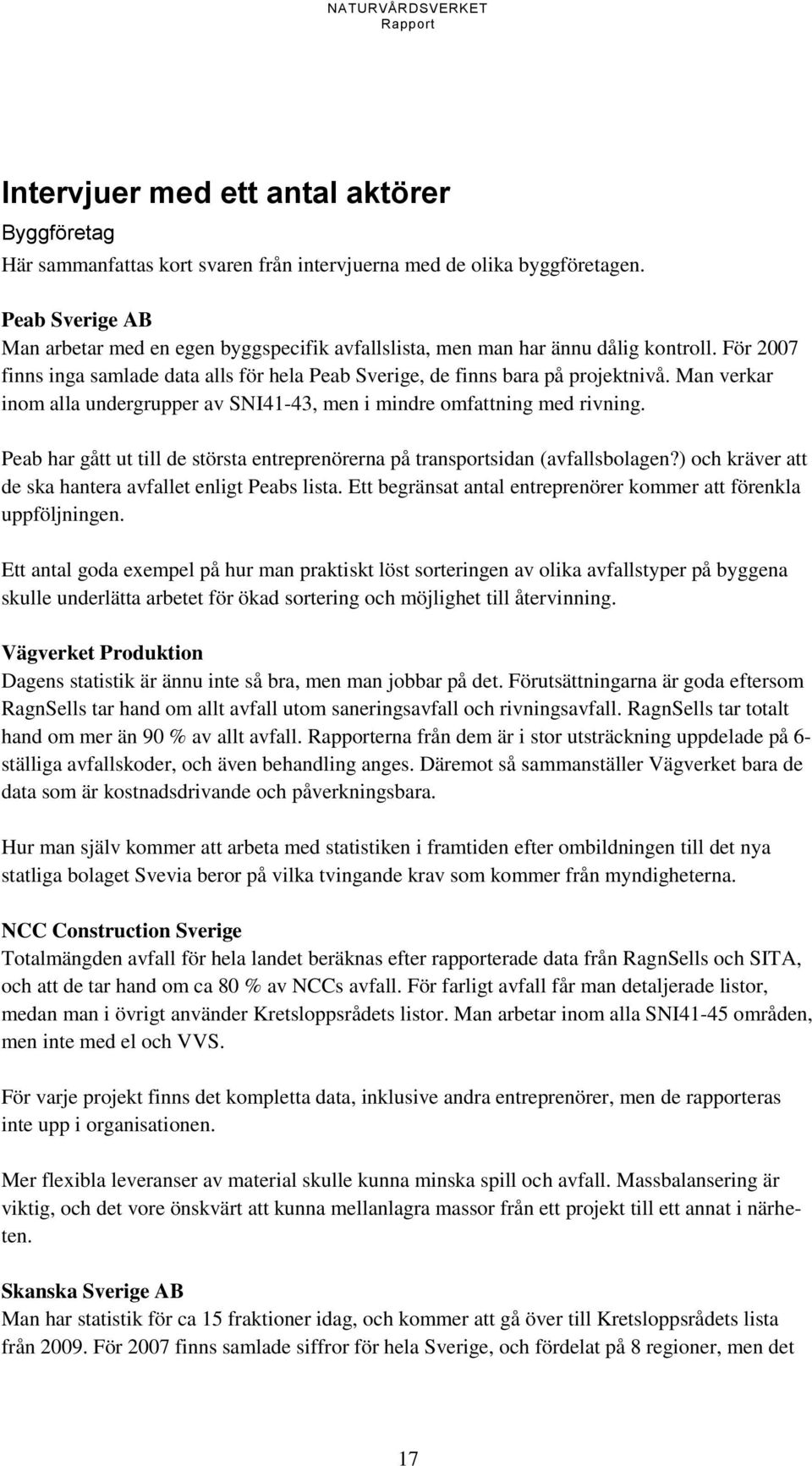 NATURVÅRDSVERKET
Rapport

Intervjuer med ett antal aktörer

Byggföretag

Här sammanfattas kort svaren från intervjuerna med de olika byggföretagen.

Peab Sverige AB
Man arbetar med en egen byggspecifik avfallslista, men man har ännu dålig kontroll. För 2007 finns inga samlade data alls för hela Peab Sverige, de finns bara på projektnivå. Man verkar inom alla undergrupper av SNI41-43, men i mindre omfattning med rivning.

Peab har gått ut till de största entreprenörerna på transportsidan (avfallsbolagen?) och kräver att de ska hantera avfallet enligt Peabs lista. Ett begränsat antal entreprenörer kommer att förenkla uppföljningen.

Ett antal goda exempel på hur man praktiskt löst sorteringen av olika avfallstyper på byggena skulle underlätta arbetet för ökad sortering och möjlighet till återvinning.

Vägverket Produktion
Dagens statistik är ännu inte så bra, men man jobbar på det. Förutsättningarna är goda eftersom RagnSells tar hand om allt avfall utom saneringsavfall och rivningsavfall. RagnSells tar totalt hand om mer än 90 % av allt avfall. Rapporterna från dem är i stor utsträckning uppdelade på 6-ställiga avfallskoder, och även behandling anges. Däremot så sammanställer Vägverket bara de data som är kostnadsdrivande och påverkningsbara.

Hur man själv kommer att arbeta med statistiken i framtiden efter ombildningen till det nya statliga bolaget Svevia beror på vilka tvingande krav som kommer från myndigheterna.

NCC Construction Sverige
Totalmängden avfall för hela landet beräknas efter rapporterade data från RagnSells och SITA, och att de tar hand om ca 80 % av NCCs avfall. För farligt avfall får man detaljerade listor, medan man i övrigt använder Kretsloppsrådets listor. Man arbetar inom alla SNI41-45 områden, men inte med el och VVS.

För varje projekt finns det kompletta data, inklusive andra entreprenörer, men de rapporteras inte upp i organisationen.

Mer flexibla leveranser av material skulle kunna minska spill och avfall. Massbalansering är viktig, och det vore önskvärt att kunna mellanlagra massor från ett projekt till ett annat i närheten.

Skanska Sverige AB
Man har statistik för ca 15 fraktioner idag, och kommer att gå över till Kretsloppsrådets lista från 2009. För 2007 finns samlade siffror för hela Sverige, och fördelat på 8 regioner, men det

17